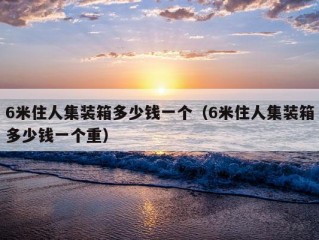 6米住人集装箱多少钱一个（6米住人集装箱多少钱一个重）